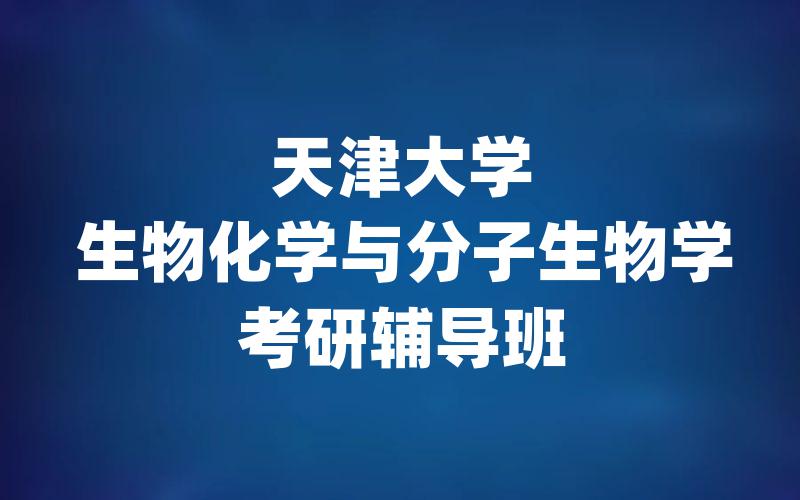 天津大学
生物化学与分子生物学
考研辅导班